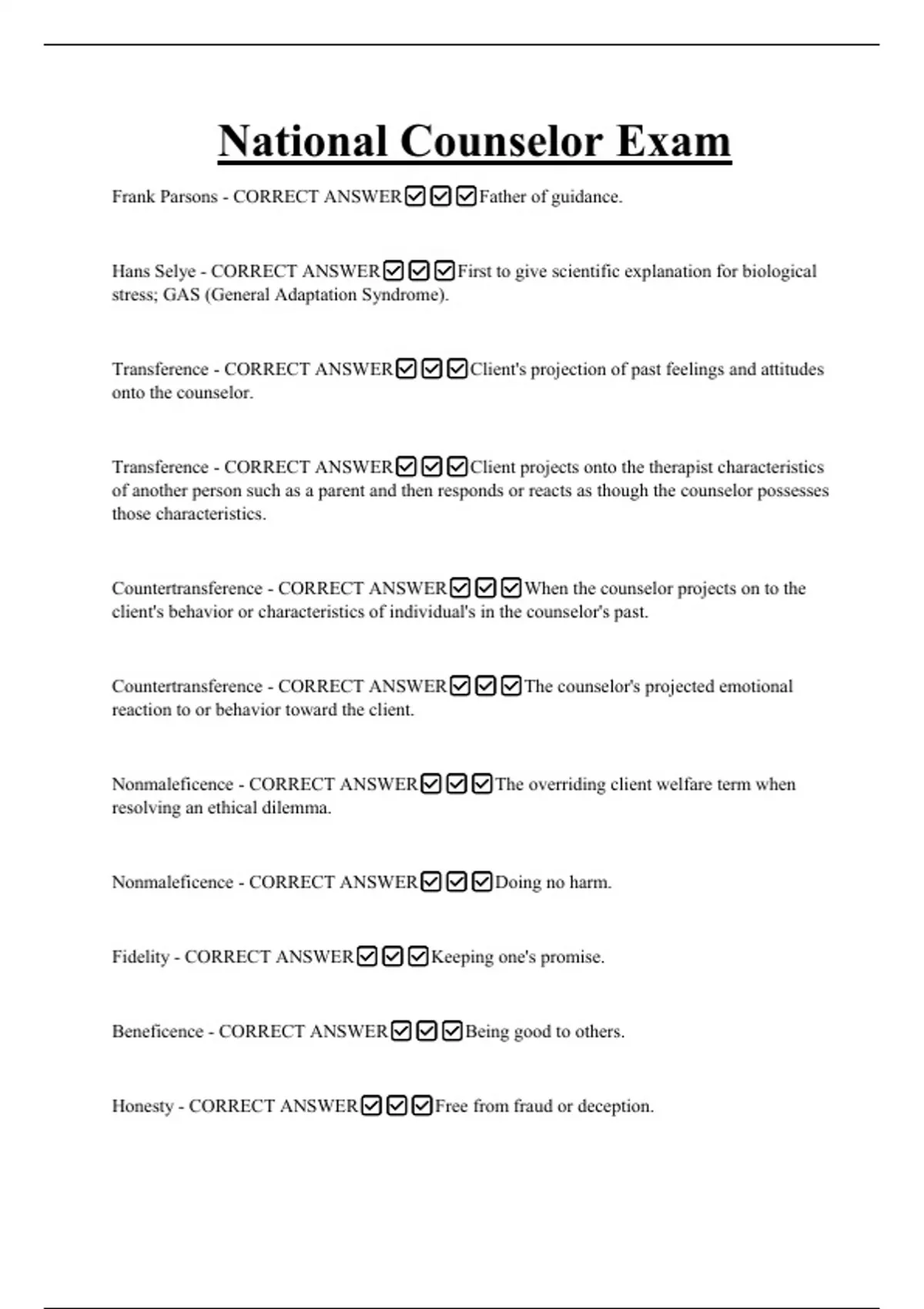 National Counselor Exam

Frank Parsons - CORRECT ANSWER☑☑☑Father of guidance.

Hans Selye - CORRECT ANSWER☑☑☑First to give scientific explanation for biological stress; GAS (General Adaptation Syndrome).

Transference - CORRECT ANSWER☑☑☑Client's projection of past feelings and attitudes onto the counselor.

Transference - CORRECT ANSWER☑☑☑Client projects onto the therapist characteristics of another person such as a parent and then responds or reacts as though the counselor possesses those characteristics.

Countertransference - CORRECT ANSWER☑☑☑When the counselor projects on to the client's behavior or characteristics of individual's in the counselor's past.

Countertransference - CORRECT ANSWER☑☑☑The counselor's projected emotional reaction to or behavior toward the client.

Nonmaleficence - CORRECT ANSWER☑☑☑The overriding client welfare term when resolving an ethical dilemma.

Nonmaleficence - CORRECT ANSWER☑☑☑Doing no harm.

Fidelity - CORRECT ANSWER☑☑☑Keeping one's promise.

Beneficence - CORRECT ANSWER☑☑☑Being good to others.

Honesty - CORRECT ANSWER☑☑☑Free from fraud or deception.